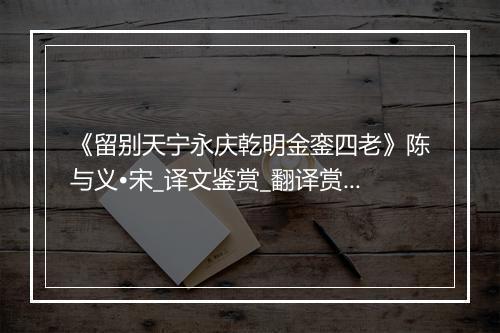 《留别天宁永庆乾明金銮四老》陈与义•宋_译文鉴赏_翻译赏...